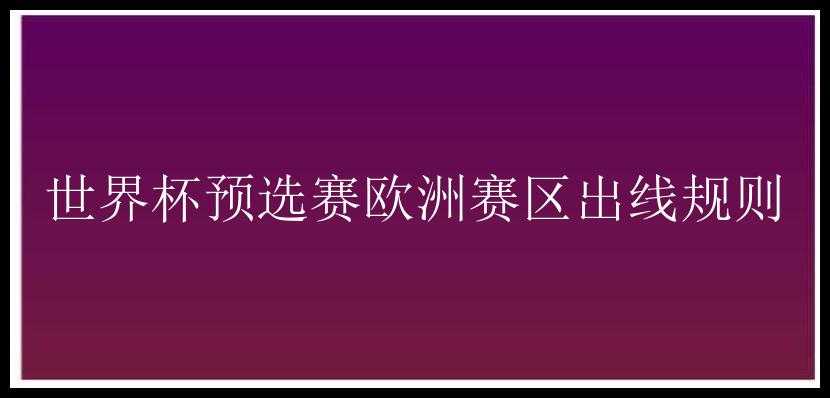 世界杯预选赛欧洲赛区出线规则